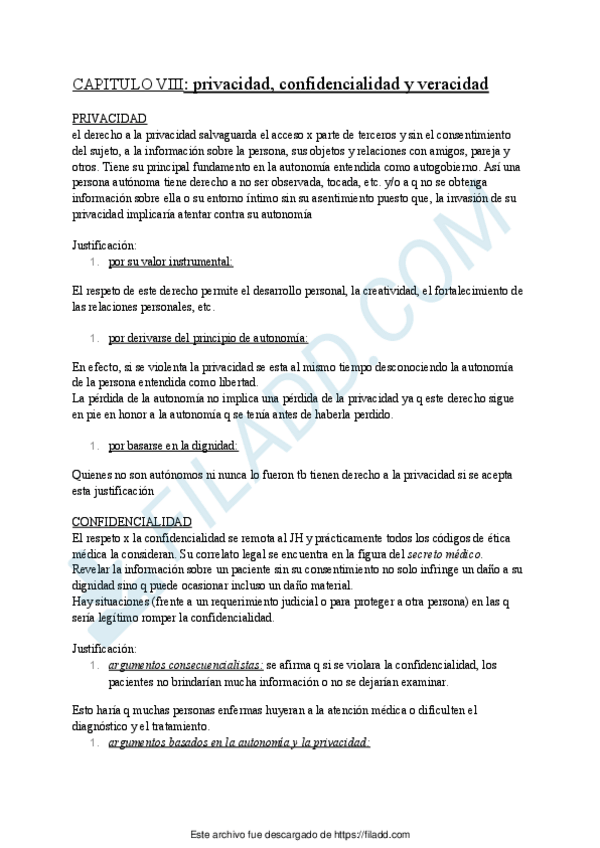 CAPITULO VIII: privacidad, confidencialidad y veracidad

PRIVACIDAD
el derecho a la privacidad salvaguarda el acceso x parte de terceros y sin el consentimiento del sujeto, a la información sobre la persona, sus objetos y relaciones con amigos, pareja y otros. Tiene su principal fundamento en la autonomía entendida como autogobierno. Así una persona autónoma tiene derecho a no ser observada, tocada, etc. y/o a q no se obtenga información sobre ella o su entorno íntimo sin su asentimiento puesto que, la invasión de su privacidad implicaría atentar contra su autonomía

Justificación:
1. por su valor instrumental:

El respeto de este derecho permite el desarrollo personal, la creatividad, el fortalecimiento de las relaciones personales, etc.

1. por derivarse del principio de autonomía:

En efecto, si se violenta la privacidad se esta al mismo tiempo desconociendo la autonomía de la persona entendida como libertad.
La pérdida de la autonomía no implica una pérdida de la privacidad ya q este derecho sigue en pie en honor a la autonomía q se tenía antes de haberla perdido.

1. por basarse en la dignidad:

Quienes no son autónomos ni nunca lo fueron tb tienen derecho a la privacidad si se acepta esta justificación

CONFIDENCIALIDAD
El respeto x la confidencialidad se remota al JH y prácticamente todos los códigos de ética médica la consideran. Su correlato legal se encuentra en la figura del secreto médico.
Revelar la información sobre un paciente sin su consentimiento no solo infringe un daño a su dignidad sino q puede ocasionar incluso un daño material.
Hay situaciones (frente a un requerimiento judicial o para proteger a otra persona) en las q sería legítimo romper la confidencialidad.

Justificación:
1. argumentos consecuencialistas: se afirma q si se violara la confidencialidad, los pacientes no brindarían mucha información o no se dejarían examinar.

Esto haría q muchas personas enfermas huyeran a la atención médica o dificulten el diagnóstico y el tratamiento.
1. argumentos basados en la autonomía y la privacidad:

FILADD.COM

Este archivo fue descargado de https://filadd.com